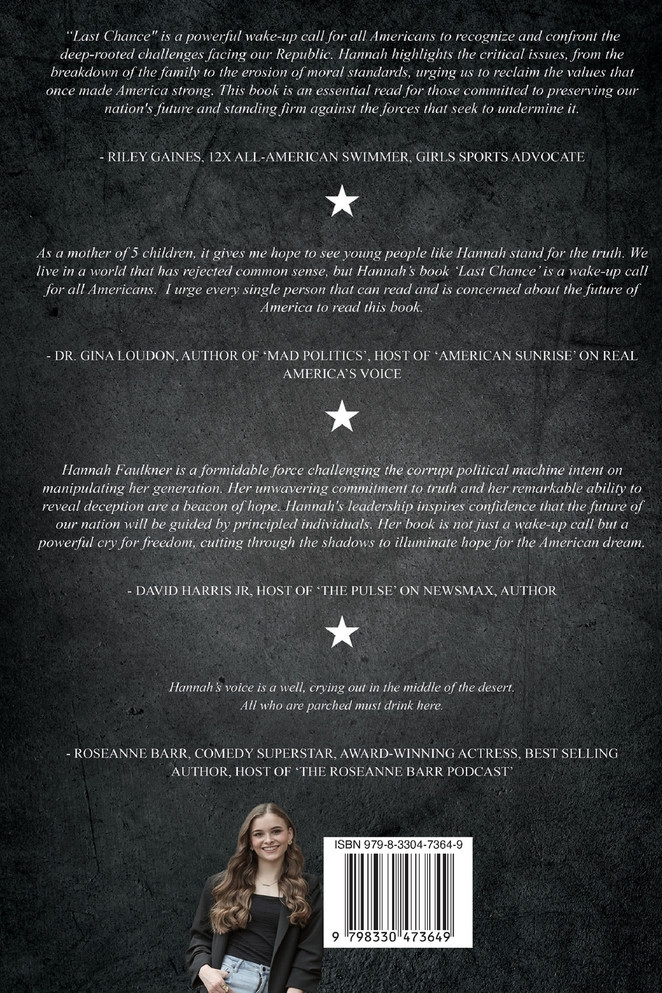 "Last Chance" is a powerful wake-up call for all Americans to recognize and confront the deep-rooted challenges facing our Republic. Hannah highlights the critical issues, from the breakdown of the family to the erosion of moral standards, urging us to reclaim the values that once made America strong. This book is an essential read for those committed to preserving our nation's future and standing firm against the forces that seek to undermine it.

- RILEY GAINES, 12X ALL-AMERICAN SWIMMER, GIRLS SPORTS ADVOCATE

★

As a mother of 5 children, it gives me hope to see young people like Hannah stand for the truth. We live in a world that has rejected common sense, but Hannah's book 'Last Chance' is a wake-up call for all Americans. I urge every single person that can read and is concerned about the future of America to read this book.

- DR. GINA LOUDON, AUTHOR OF 'MAD POLITICS', HOST OF 'AMERICAN SUNRISE' ON REAL AMERICA'S VOICE

★

Hannah Faulkner is a formidable force challenging the corrupt political machine intent on manipulating her generation. Her unwavering commitment to truth and her remarkable ability to reveal deception are a beacon of hope. Hannah's leadership inspires confidence that the future of our nation will be guided by principled individuals. Her book is not just a wake-up call but a powerful cry for freedom, cutting through the shadows to illuminate hope for the American dream.

- DAVID HARRIS JR, HOST OF 'THE PULSE' ON NEWSMAX, AUTHOR

★

Hannah's voice is a well, crying out in the middle of the desert. All who are parched must drink here.

- ROSEANNE BARR, COMEDY SUPERSTAR, AWARD-WINNING ACTRESS, BEST SELLING AUTHOR, HOST OF 'THE ROSEANNE BARR PODCAST'

ISBN 979-8-3304-7364-9

9 798330 473649